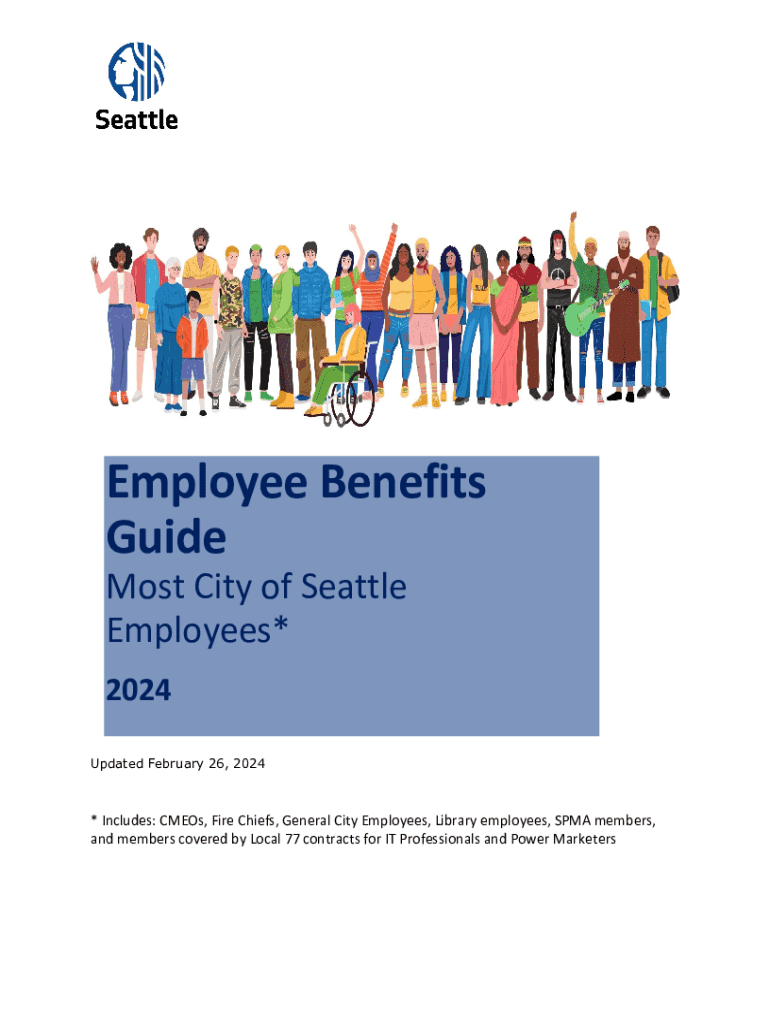 Seattle

Employee Benefits Guide

Most City of Seattle Employees*

2024

Updated February 26, 2024

* Includes: CMEOs, Fire Chiefs, General City Employees, Library employees, SPMA members, and members covered by Local 77 contracts for IT Professionals and Power Marketers